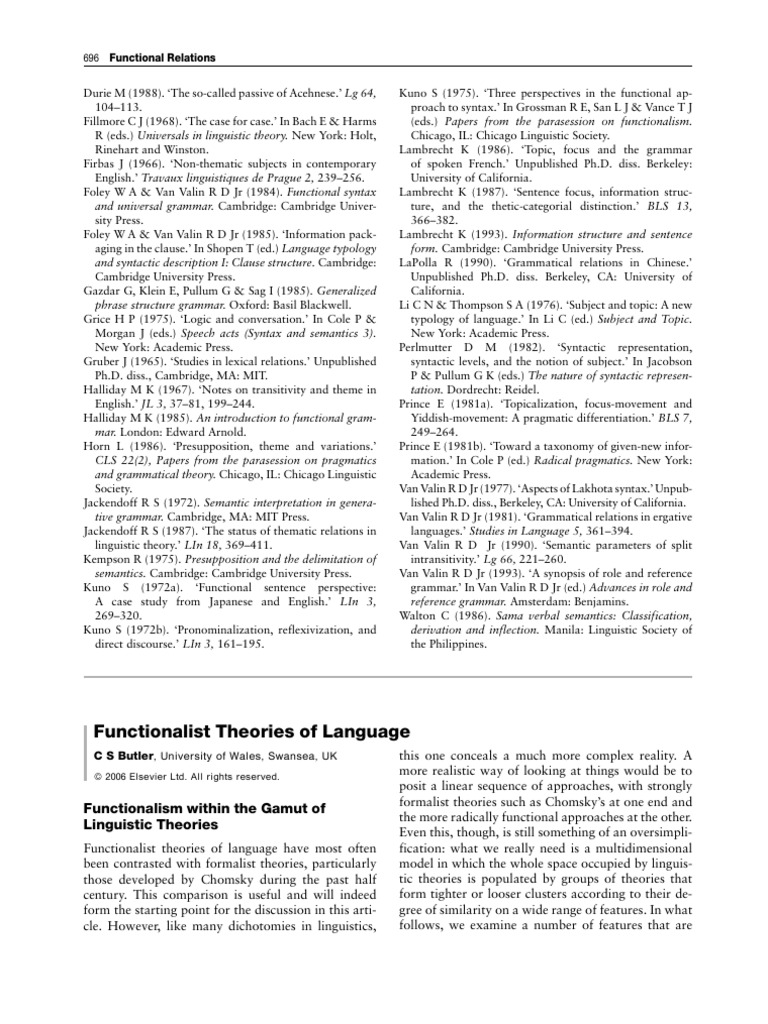 696 Functional Relations

Durie M (1988). 'The so-called passive of Acehnese.' Lg 64, 104–113.

Fillmore C J (1968). 'The case for case.' In Bach E & Harms R (eds.) Universals in linguistic theory. New York: Holt, Rinehart and Winston.

Firbas J (1966). 'Non-thematic subjects in contemporary English.' Travaux linguistiques de Prague 2, 239–256.

Foley W A & Van Valin R D Jr (1984). Functional syntax and universal grammar. Cambridge: Cambridge University Press.

Foley W A & Van Valin R D Jr (1985). 'Information packaging in the clause.' In Shopen T (ed.) Language typology and syntactic description I: Clause structure. Cambridge: Cambridge University Press.

Gazdar G, Klein E, Pullum G & Sag I (1985). Generalized phrase structure grammar. Oxford: Basil Blackwell.

Grice H P (1975). 'Logic and conversation.' In Cole P & Morgan J (eds.) Speech acts (Syntax and semantics 3). New York: Academic Press.

Gruber J (1965). 'Studies in lexical relations.' Unpublished Ph.D. diss., Cambridge, MA: MIT.

Halliday M K (1967). 'Notes on transitivity and theme in English.' JL 3, 37–81, 199–244.

Halliday M K (1985). An introduction to functional grammar. London: Edward Arnold.

Horn L (1986). 'Presupposition, theme and variations.' CLS 22(2), Papers from the parasession on pragmatics and grammatical theory. Chicago, IL: Chicago Linguistic Society.

Jackendoff R S (1972). Semantic interpretation in generative grammar. Cambridge, MA: MIT Press.

Jackendoff R S (1987). 'The status of thematic relations in linguistic theory.' LIn 18, 369–411.

Kempson R (1975). Presupposition and the delimitation of semantics. Cambridge: Cambridge University Press.

Kuno S (1972a). 'Functional sentence perspective: A case study from Japanese and English.' LIn 3, 269–320.

Kuno S (1972b). 'Pronominalization, reflexivization, and direct discourse.' LIn 3, 161–195.

Kuno S (1975). 'Three perspectives in the functional approach to syntax.' In Grossman R E, San L J & Vance T J (eds.) Papers from the parasession on functionalism. Chicago, IL: Chicago Linguistic Society.

Lambrecht K (1986). 'Topic, focus and the grammar of spoken French.' Unpublished Ph.D. diss. Berkeley: University of California.

Lambrecht K (1987). 'Sentence focus, information structure, and the thetic-categorial distinction.' BLS 13, 366–382.

Lambrecht K (1993). Information structure and sentence form. Cambridge: Cambridge University Press.

LaPolla R (1990). 'Grammatical relations in Chinese.' Unpublished Ph.D. diss. Berkeley, CA: University of California.

Li C N & Thompson S A (1976). 'Subject and topic: A new typology of language.' In Li C (ed.) Subject and Topic. New York: Academic Press.

Perlmutter D M (1982). 'Syntactic representation, syntactic levels, and the notion of subject.' In Jacobson P & Pullum G K (eds.) The nature of syntactic representation. Dordrecht: Reidel.

Prince E (1981a). 'Topicalization, focus-movement and Yiddish-movement: A pragmatic differentiation.' BLS 7, 249–264.

Prince E (1981b). 'Toward a taxonomy of given-new information.' In Cole P (ed.) Radical pragmatics. New York: Academic Press.

Van Valin R D Jr (1977). 'Aspects of Lakhota syntax.' Unpublished Ph.D. diss., Berkeley, CA: University of California.

Van Valin R D Jr (1981). 'Grammatical relations in ergative languages.' Studies in Language 5, 361–394.

Van Valin R D Jr (1990). 'Semantic parameters of split intransitivity.' Lg 66, 221–260.

Van Valin R D Jr (1993). 'A synopsis of role and reference grammar.' In Van Valin R D Jr (ed.) Advances in role and reference grammar. Amsterdam: Benjamins.

Walton C (1986). Sama verbal semantics: Classification, derivation and inflection. Manila: Linguistic Society of the Philippines.

Functionalist Theories of Language

C S Butler, University of Wales, Swansea, UK

© 2006 Elsevier Ltd. All rights reserved.

Functionalism within the Gamut of Linguistic Theories

Functionalist theories of language have most often been contrasted with formalist theories, particularly those developed by Chomsky during the past half century. This comparison is useful and will indeed form the starting point for the discussion in this article. However, like many dichotomies in linguistics, this one conceals a much more complex reality. A more realistic way of looking at things would be to posit a linear sequence of approaches, with strongly formalist theories such as Chomsky's at one end and the more radically functional approaches at the other. Even this, though, is still something of an oversimplification: what we really need is a multidimensional model in which the whole space occupied by linguistic theories is populated by groups of theories that form tighter or looser clusters according to their degree of similarity on a wide range of features. In what follows, we examine a number of features that are